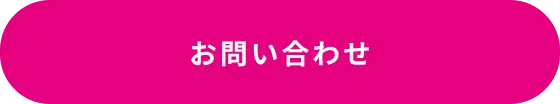 お問い合わせ